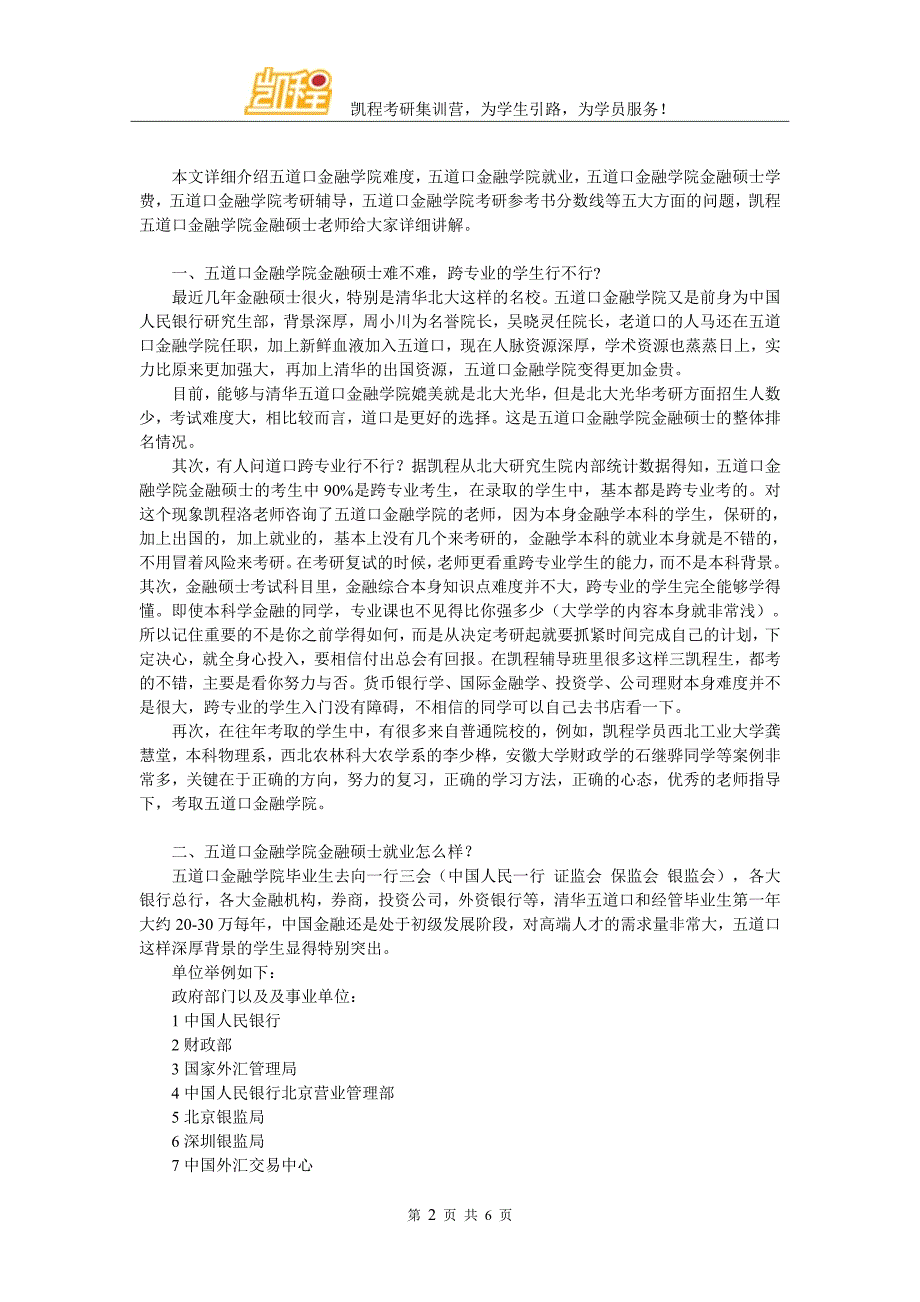 凯程

凯程考研集训营，为学生引路，为学员服务！

本文详细介绍五道口金融学院难度，五道口金融学院就业，五道口金融学院金融硕士学费，五道口金融学院考研辅导，五道口金融学院考研参考书分数线等五大方面的问题，凯程五道口金融学院金融硕士老师给大家详细讲解。

一、五道口金融学院金融硕士难不难，跨专业的学生行不行？

最近几年金融硕士很火，特别是清华北大这样的名校。五道口金融学院又是前身为中国人民银行研究生部，背景深厚，周小川为名誉院长，吴晓灵任院长，老道口的人马还在五道口金融学院任职，加上新鲜血液加入五道口，现在人脉资源深厚，学术资源也蒸蒸日上，实力比原来更加强大，再加上清华的出国资源，五道口金融学院变得更加金贵。

目前，能够与清华五道口金融学院媲美就是北大光华，但是北大光华考研方面招生人数少，考试难度大，相比较而言，道口是更好的选择。这是五道口金融学院金融硕士的整体排名情况。

其次，有人问道口跨专业行不行？据凯程从北大研究生院内部统计数据得知，五道口金融学院金融硕士的考生中 90%是跨专业考生，在录取的学生中，基本都是跨专业考的。对这个现象凯程洛老师咨询了五道口金融学院的老师，因为本身金融学本科的学生，保研的，加上出国的，加上就业的，基本上没有几个来考研的，金融学本科的就业本身就是不错的，不用冒着风险来考研。在考研复试的时候，老师更看重跨专业学生的能力，而不是本科背景。其次，金融硕士考试科目里，金融综合本身知识点难度并不大，跨专业的学生完全能够学得懂。即使本科学金融的同学，专业课也不见得比你强多少（大学学的内容本身就非常浅）。所以记住重要的不是你之前学得如何，而是从决定考研起就要抓紧时间完成自己的计划，下定决心，就全身心投入，要相信付出总会有回报。在凯程辅导班里很多这样三凯程生，都考的不错，主要是看你努力与否。货币银行学、国际金融学、投资学、公司理财本身难度并不是很大，跨专业的学生入门没有障碍，不相信的同学可以自己去书店看一下。

再次，在往年考取的学生中，有很多来自普通院校的，例如，凯程学员西北工业大学龚慧堂，本科物理系，西北农林科大农学系的李少桦，安徽大学财政学的石继骅同学等案例非常多，关键在于正确的方向，努力的复习，正确的学习方法，正确的心态，优秀的老师指导下，考取五道口金融学院。

二、五道口金融学院金融硕士就业怎么样？

五道口金融学院毕业生去向一行三会（中国人民一行 证监会 保监会 银监会），各大银行总行，各大金融机构，券商，投资公司，外资银行等，清华五道口和经管毕业生第一年大约 20-30 万每年，中国金融还是处于初级发展阶段，对高端人才的需求量非常大，五道口这样深厚背景的学生显得特别突出。

单位举例如下：

政府部门以及及事业单位：

1 中国人民银行

2 财政部

3 国家外汇管理局

4 中国人民银行北京营业管理部

5 北京银监局

6 深圳银监局

7 中国外汇交易中心

第 2 页 共 6 页